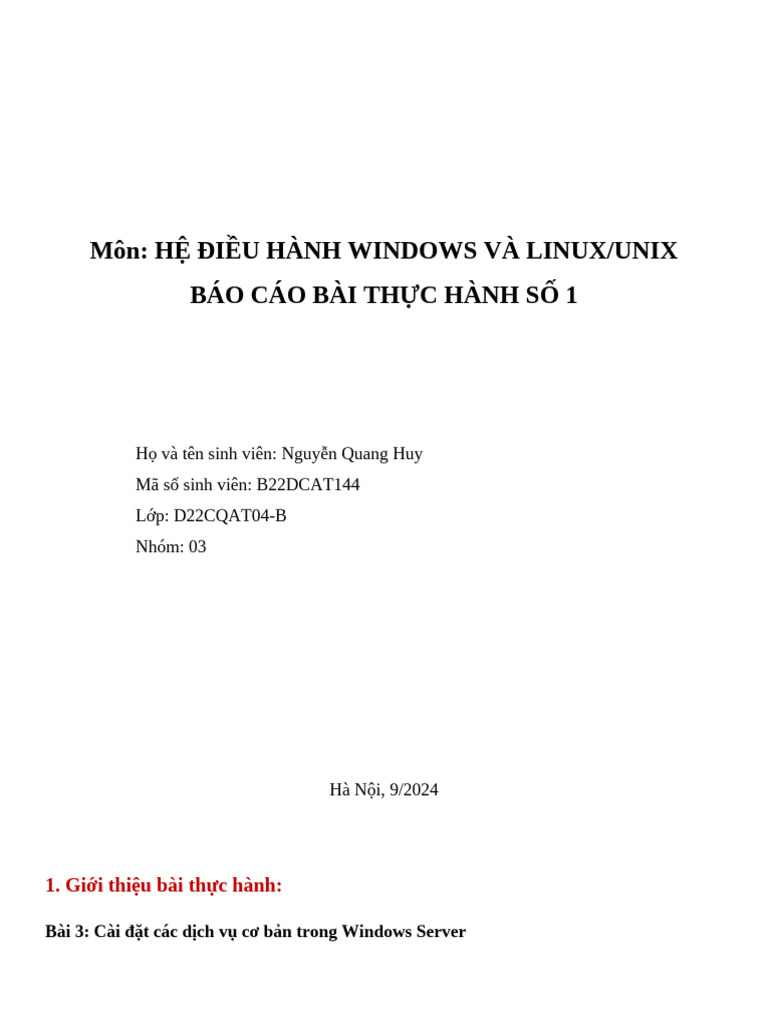 Môn: HỆ ĐIỀU HÀNH WINDOWS VÀ LINUX/UNIX
BÁO CÁO BÀI THỰC HÀNH SỐ 1

Họ và tên sinh viên: Nguyễn Quang Huy
Mã số sinh viên: B22DCAT144
Lớp: D22CQAT04-B
Nhóm: 03

Hà Nội, 9/2024

1. Giới thiệu bài thực hành:

Bài 3: Cài đặt các dịch vụ cơ bản trong Windows Server